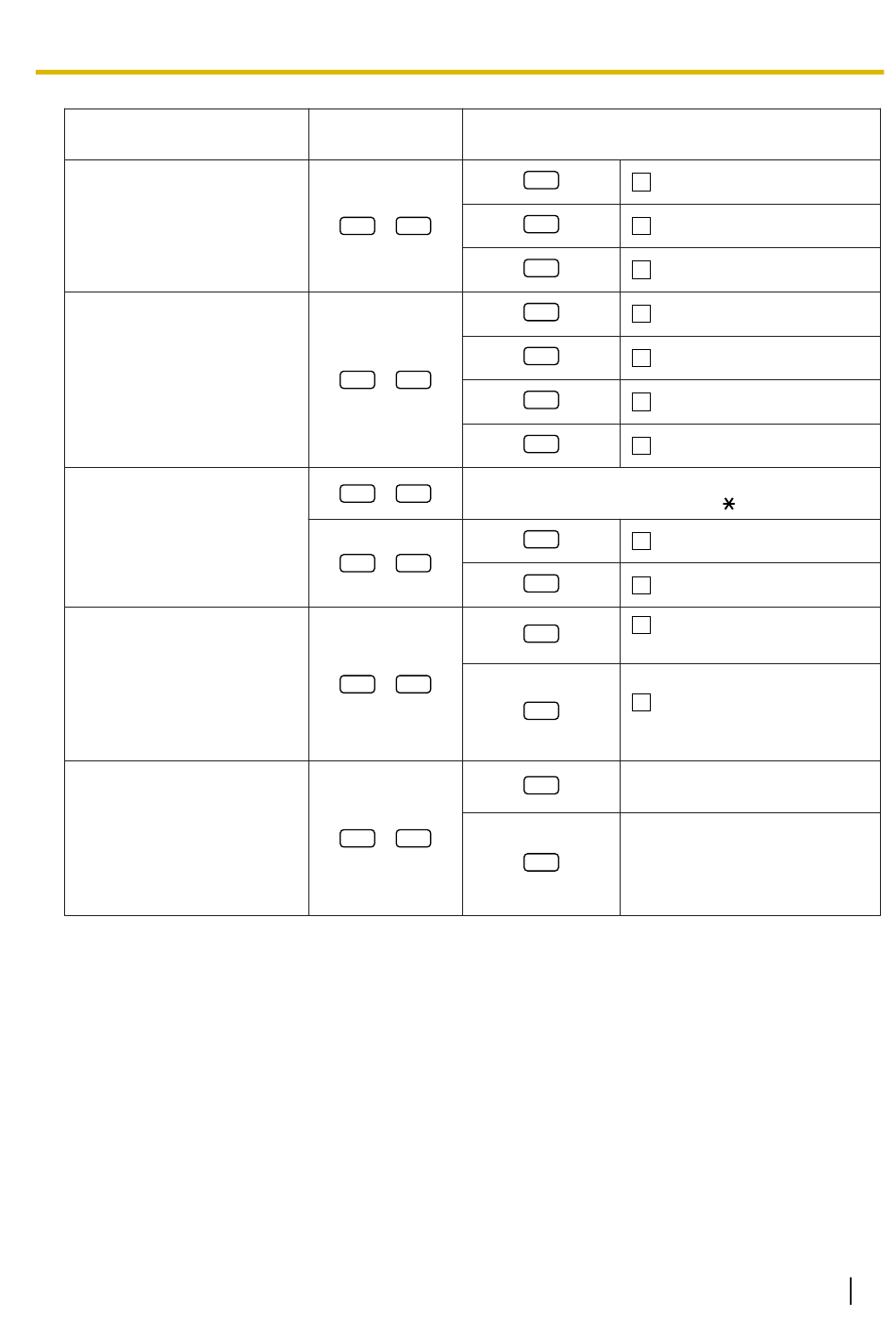 *